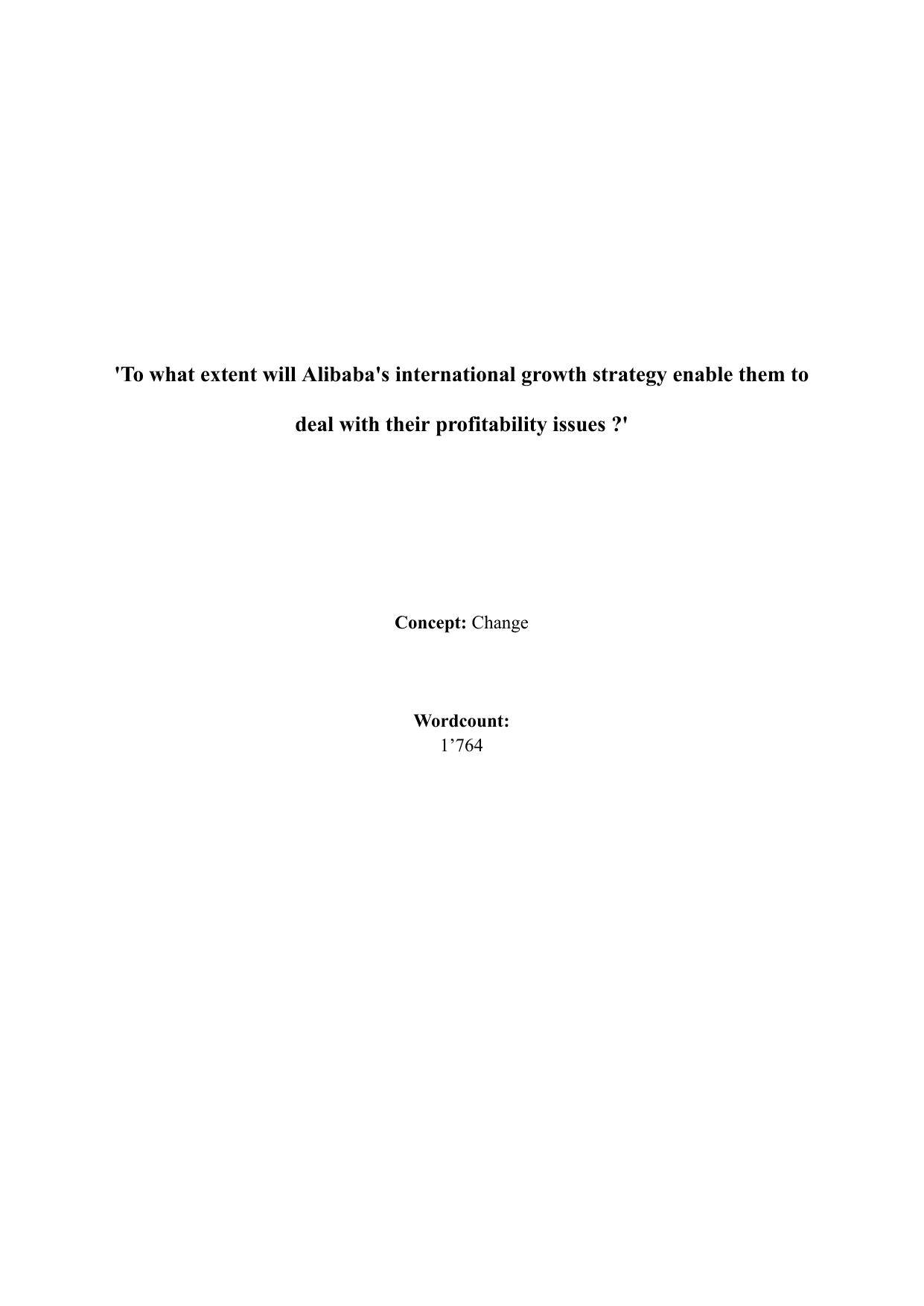 'To what extent will Alibaba's international growth strategy enable them to deal with their profitability issues ?'

Concept: Change

Wordcount:
1’764